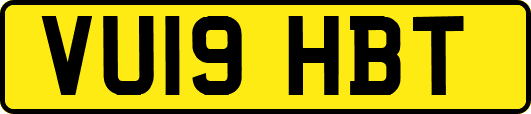 VU19 HBT